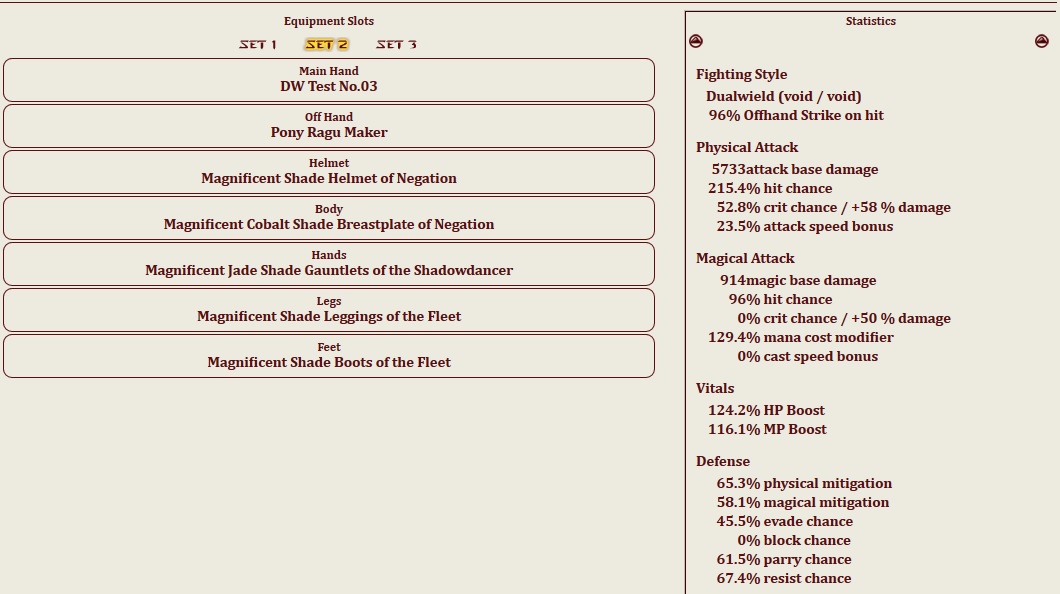 Equipment Slots

SET 1 SET 2 SET 3

Main Hand
DW Test No.03

Off Hand
Pony Ragu Maker

Helmet
Magnificent Shade Helmet of Negation

Body
Magnificent Cobalt Shade Breastplate of Negation

Hands
Magnificent Jade Shade Gauntlets of the Shadowdancer

Legs
Magnificent Shade Leggings of the Fleet

Feet
Magnificent Shade Boots of the Fleet

Statistics

Fighting Style
Dualwield (void / void)
96% Offhand Strike on hit

Physical Attack
5733attack base damage
215.4% hit chance
52.8% crit chance / +58 % damage
23.5% attack speed bonus

Magical Attack
914magic base damage
96% hit chance
0% crit chance / +50 % damage
129.4% mana cost modifier
0% cast speed bonus

Vitals
124.2% HP Boost
116.1% MP Boost

Defense
65.3% physical mitigation
58.1% magical mitigation
45.5% evade chance
0% block chance
61.5% parry chance
67.4% resist chance